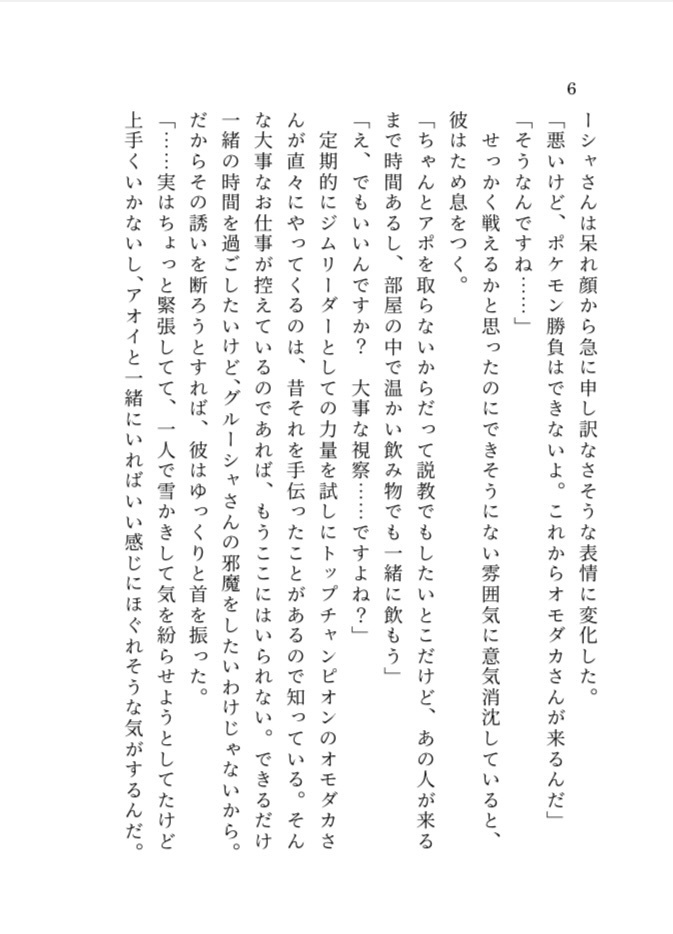 6

ーシャさんは呆れ顔から急に申し訳なさそうな表情に変化した。

「悪いけど、ポケモン勝負はできないよ。これからオモダカさんが来るんだ」

「そうなんですね……」

せっかく戦えるかと思ったのにできそうにない雰囲気に意気消沈していると、彼はため息をつく。

「ちゃんとアポを取らないからだって説教でもしたいとこだけど、あの人が来るまで時間あるし、部屋の中で温かい飲み物でも一緒に飲もう」

「え、でもいいんですか？　大事な視察……ですよね？」

定期的にジムリーダーとしての力量を試しにトップチャンピオンのオモダカさんが直々にやってくるのは、昔それを手伝ったことがあるので知っている。そんな大事なお仕事が控えているのであれば、もうここにはいられない。できるだけ一緒の時間を過ごしたいけど、グルーシャさんの邪魔をしたいわけじゃないから。だからその誘いを断ろうとすれば、彼はゆっくりと首を振った。

「……実はちょっと緊張してて、一人で雪かきして気を紛らせようとしてたけど上手くいかないし、アオイと一緒にいればいい感じにほぐれそうな気がするんだ。